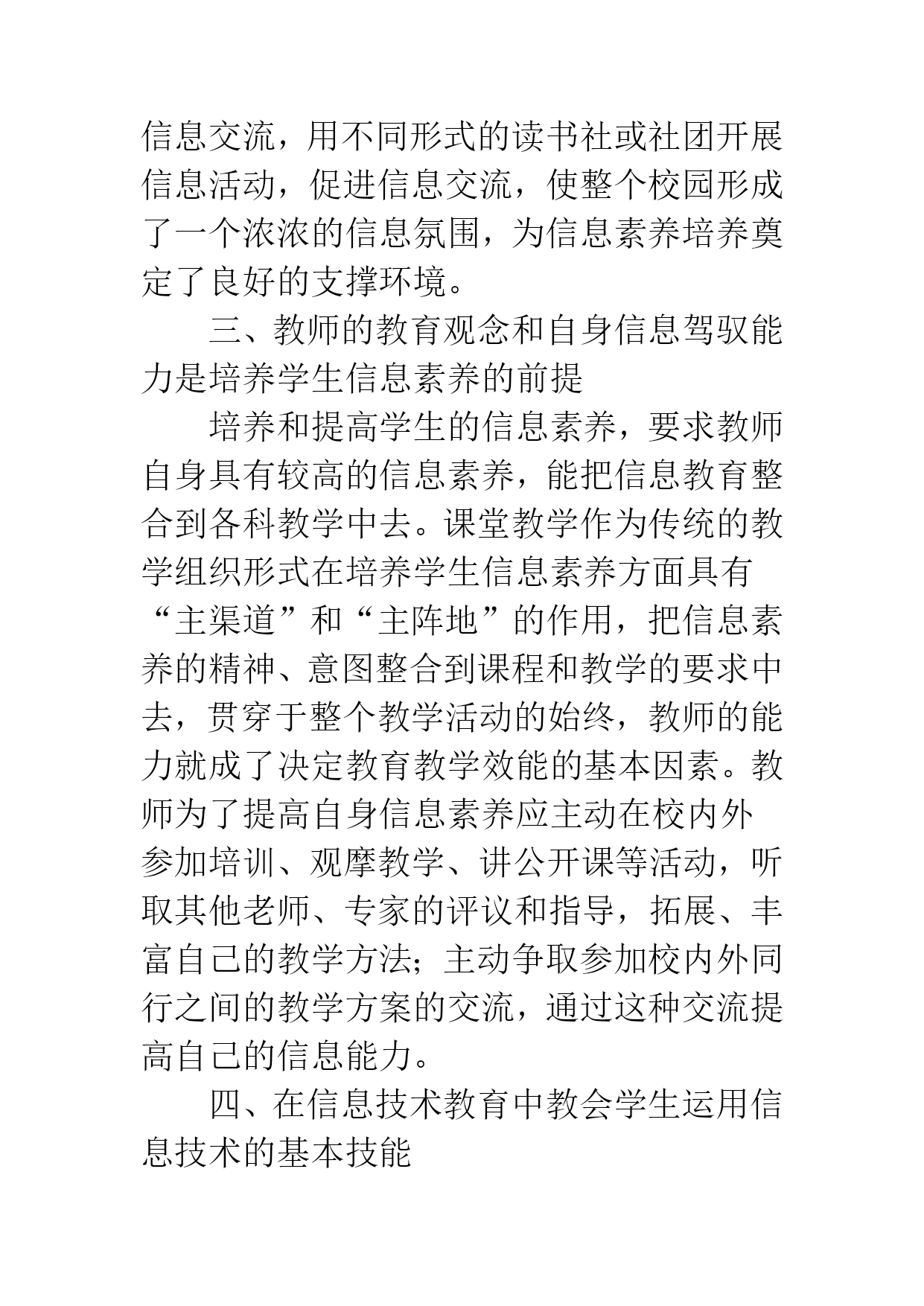 信息交流，用不同形式的读书社或社团开展信息活动，促进信息交流，使整个校园形成了一个浓浓的信息氛围，为信息素养培养奠定了良好的支撑环境。

三、教师的教育观念和自身信息驾驭能力是培养学生信息素养的前提

培养和提高学生的信息素养，要求教师自身具有较高的信息素养，能把信息教育整合到各科教学中去。课堂教学作为传统的教学组织形式在培养学生信息素养方面具有“主渠道”和“主阵地”的作用，把信息素养的精神、意图整合到课程和教学的要求中去，贯穿于整个教学活动的始终，教师的能力就成了决定教育教学效能的基本因素。教师为了提高自身信息素养应主动在校内外参加培训、观摩教学、讲公开课等活动，听取其他老师、专家的评议和指导，拓展、丰富自己的教学方法；主动争取参加校内外同行之间的教学方案的交流，通过这种交流提高自己的信息能力。

四、在信息技术教育中教会学生运用信息技术的基本技能